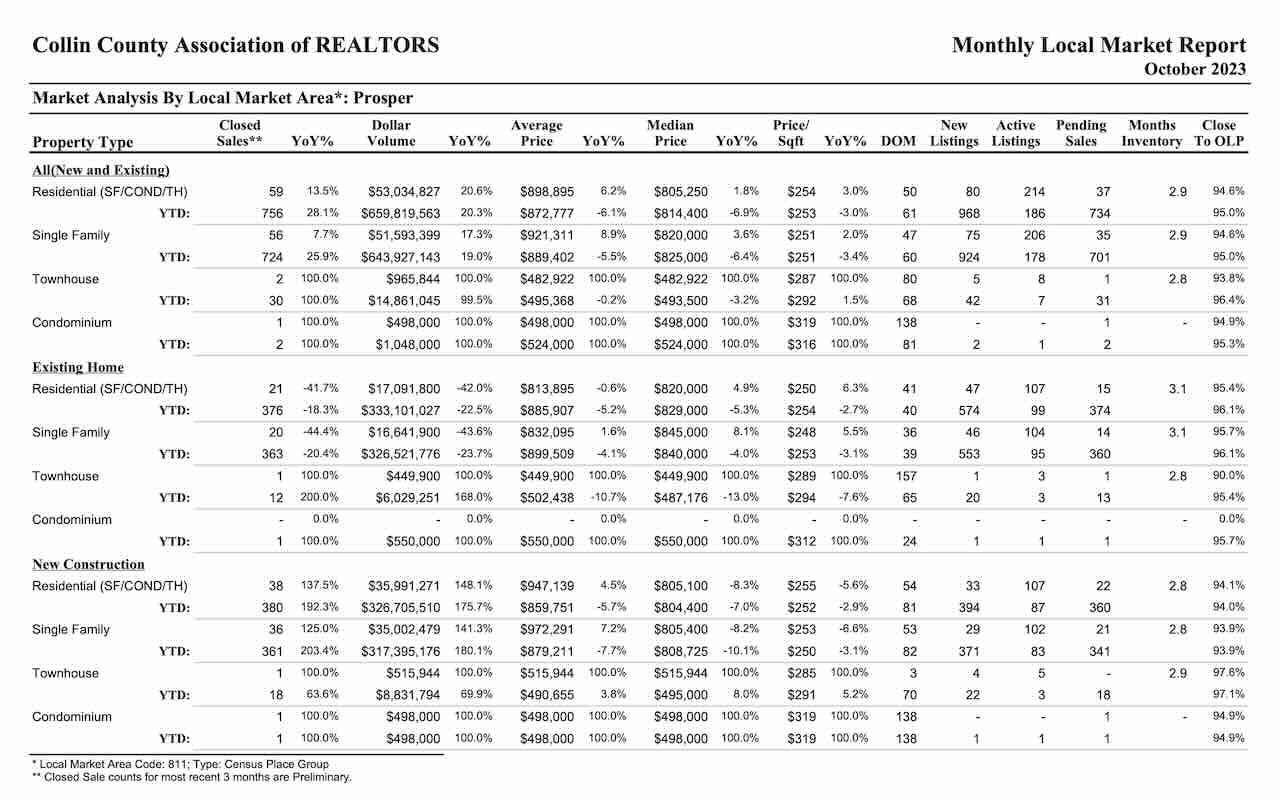 Collin County Association of REALTORS

Monthly Local Market Report
October 2023

Market Analysis By Local Market Area*: Prosper

| Property Type | Closed Sales** | YoY% | Dollar Volume | YoY% | Average Price | YoY% | Median Price | YoY% | Price/ Sqft | YoY% | DOM | New Listings | Active Listings | Pending Sales | Months Inventory | Close To OLP |
|---|---|---|---|---|---|---|---|---|---|---|---|---|---|---|---|---|
| **All(New and Existing)** | | | | | | | | | | | | | | | | |
| Residential (SF/COND/TH) | 59 | 13.5% | $53,034,827 | 20.6% | $898,895 | 6.2% | $805,250 | 1.8% | $254 | 3.0% | 50 | 80 | 214 | 37 | 2.9 | 94.6% |
| YTD: | 756 | 28.1% | $659,819,563 | 20.3% | $872,777 | -6.1% | $814,400 | -6.9% | $253 | -3.0% | 61 | 968 | 186 | 734 | | 95.0% |
| Single Family | 56 | 7.7% | $51,593,399 | 17.3% | $921,311 | 8.9% | $820,000 | 3.6% | $251 | 2.0% | 47 | 75 | 206 | 35 | 2.9 | 94.6% |
| YTD: | 724 | 25.9% | $643,927,143 | 19.0% | $889,402 | -5.5% | $825,000 | -6.4% | $251 | -3.4% | 60 | 924 | 178 | 701 | | 95.0% |
| Townhouse | 2 | 100.0% | $965,844 | 100.0% | $482,922 | 100.0% | $482,922 | 100.0% | $287 | 100.0% | 80 | 5 | 8 | 1 | 2.8 | 93.8% |
| YTD: | 30 | 100.0% | $14,861,045 | 99.5% | $495,368 | -0.2% | $493,500 | -3.2% | $292 | 1.5% | 68 | 42 | 7 | 31 | | 96.4% |
| Condominium | 1 | 100.0% | $498,000 | 100.0% | $498,000 | 100.0% | $498,000 | 100.0% | $319 | 100.0% | 138 | - | - | 1 | - | 94.9% |
| YTD: | 2 | 100.0% | $1,048,000 | 100.0% | $524,000 | 100.0% | $524,000 | 100.0% | $316 | 100.0% | 81 | 2 | 1 | 2 | | 95.3% |
| **Existing Home** | | | | | | | | | | | | | | | | |
| Residential (SF/COND/TH) | 21 | -41.7% | $17,091,800 | -42.0% | $813,895 | -0.6% | $820,000 | 4.9% | $250 | 6.3% | 41 | 47 | 107 | 15 | 3.1 | 95.4% |
| YTD: | 376 | -18.3% | $333,101,027 | -22.5% | $885,907 | -5.2% | $829,000 | -5.3% | $254 | -2.7% | 40 | 574 | 99 | 374 | | 96.1% |
| Single Family | 20 | -44.4% | $16,641,900 | -43.6% | $832,095 | 1.6% | $845,000 | 8.1% | $248 | 5.5% | 36 | 46 | 104 | 14 | 3.1 | 95.7% |
| YTD: | 363 | -20.4% | $326,521,776 | -23.7% | $899,509 | -4.1% | $840,000 | -4.0% | $253 | -3.1% | 39 | 553 | 95 | 360 | | 96.1% |
| Townhouse | 1 | 100.0% | $449,900 | 100.0% | $449,900 | 100.0% | $449,900 | 100.0% | $289 | 100.0% | 157 | 1 | 3 | 1 | 2.8 | 90.0% |
| YTD: | 12 | 200.0% | $6,029,251 | 168.0% | $502,438 | -10.7% | $487,176 | -13.0% | $294 | -7.6% | 65 | 20 | 3 | 13 | | 95.4% |
| Condominium | - | 0.0% | - | 0.0% | - | 0.0% | - | 0.0% | - | 0.0% | - | - | - | - | - | 0.0% |
| YTD: | 1 | 100.0% | $550,000 | 100.0% | $550,000 | 100.0% | $550,000 | 100.0% | $312 | 100.0% | 24 | 1 | 1 | 1 | | 95.7% |
| **New Construction** | | | | | | | | | | | | | | | | |
| Residential (SF/COND/TH) | 38 | 137.5% | $35,991,271 | 148.1% | $947,139 | 4.5% | $805,100 | -8.3% | $255 | -5.6% | 54 | 33 | 107 | 22 | 2.8 | 94.1% |
| YTD: | 380 | 192.3% | $326,705,510 | 175.7% | $859,751 | -5.7% | $804,400 | -7.0% | $252 | -2.9% | 81 | 394 | 87 | 360 | | 94.0% |
| Single Family | 36 | 125.0% | $35,002,479 | 141.3% | $972,291 | 7.2% | $805,400 | -8.2% | $253 | -6.6% | 53 | 29 | 102 | 21 | 2.8 | 93.9% |
| YTD: | 361 | 203.4% | $317,395,176 | 180.1% | $879,211 | -7.7% | $808,725 | -10.1% | $250 | -3.1% | 82 | 371 | 83 | 341 | | 93.9% |
| Townhouse | 1 | 100.0% | $515,944 | 100.0% | $515,944 | 100.0% | $515,944 | 100.0% | $285 | 100.0% | 3 | 4 | 5 | - | 2.9 | 97.6% |
| YTD: | 18 | 63.6% | $8,831,794 | 69.9% | $490,655 | 3.8% | $495,000 | 8.0% | $291 | 5.2% | 70 | 22 | 3 | 18 | | 97.1% |
| Condominium | 1 | 100.0% | $498,000 | 100.0% | $498,000 | 100.0% | $498,000 | 100.0% | $319 | 100.0% | 138 | - | - | 1 | - | 94.9% |
| YTD: | 1 | 100.0% | $498,000 | 100.0% | $498,000 | 100.0% | $498,000 | 100.0% | $319 | 100.0% | 138 | 1 | 1 | 1 | | 94.9% |

* Local Market Area Code: 811; Type: Census Place Group
** Closed Sale counts for most recent 3 months are Preliminary.